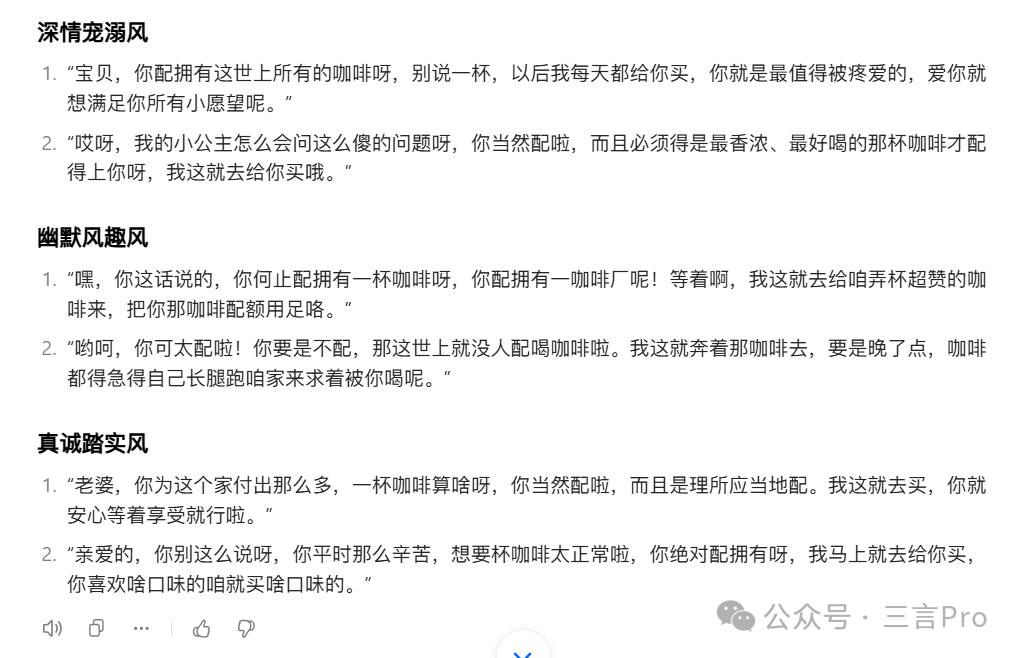 深情宠溺风

1. “宝贝，你配拥有这世上所有的咖啡呀，别说一杯，以后我每天都给你买，你就是最值得被疼爱的，爱你就想满足你所有小愿望呢。”

2. “哎呀，我的小公主怎么会问这么傻的问题呀，你当然配啦，而且必须得是最香浓、最好喝的那杯咖啡才配得上你呀，我这就去给你买哦。”

幽默风趣风

1. “嘿，你这话说的，你何止配拥有一杯咖啡呀，你配拥有一咖啡厂呢！等着啊，我这就去给咱弄杯超赞的咖啡来，把你那咖啡配额用足咯。”

2. “哟呵，你可太配啦！你要是不配，那这世上就没人配喝咖啡啦。我这就奔着那咖啡去，要是晚了点，咖啡都得急得自己长腿跑咱家来求着被你喝呢。”

真诚踏实风

1. “老婆，你为这个家付出那么多，一杯咖啡算啥呀，你当然配啦，而且是理所应当地配。我这就去买，你就安心等着享受就行啦。”

2. “亲爱的，你别这么说呀，你平时那么辛苦，想要杯咖啡太正常啦，你绝对配拥有呀，我马上就去给你买，你喜欢啥口味的咱就买啥口味的。”

公众号 · 三言Pro